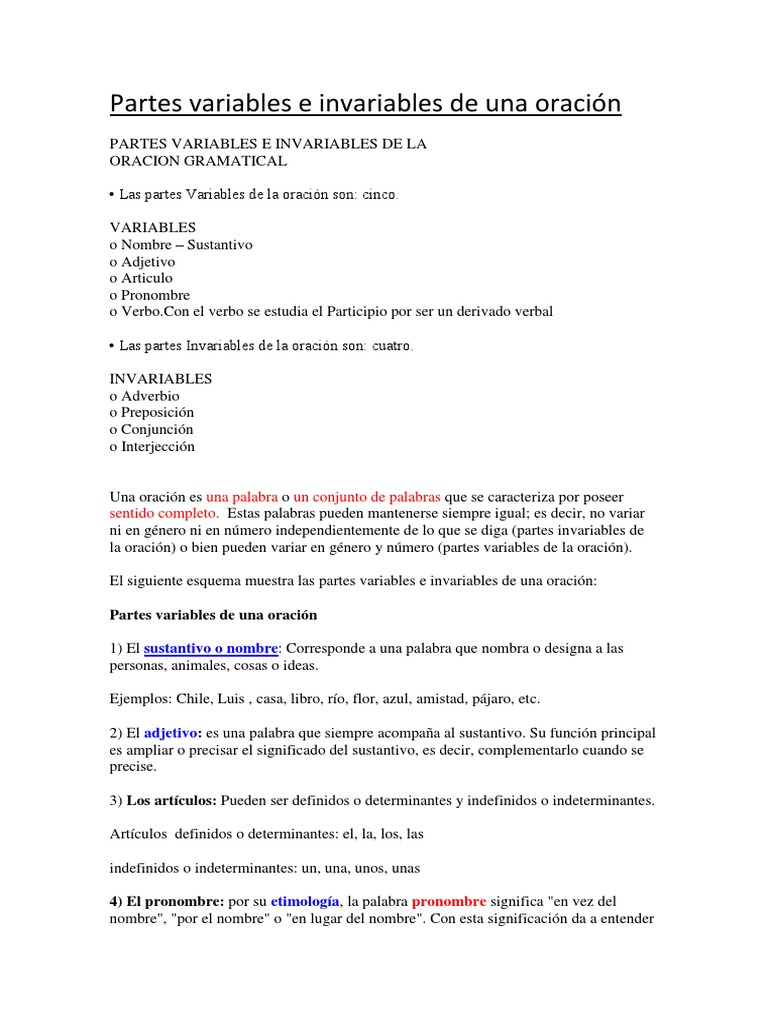 Partes variables e invariables de una oración

PARTES VARIABLES E INVARIABLES DE LA ORACION GRAMATICAL

• Las partes Variables de la oración son: cinco.

VARIABLES
o Nombre – Sustantivo
o Adjetivo
o Articulo
o Pronombre
o Verbo.Con el verbo se estudia el Participio por ser un derivado verbal

• Las partes Invariables de la oración son: cuatro.

INVARIABLES
o Adverbio
o Preposición
o Conjunción
o Interjección

Una oración es una palabra o un conjunto de palabras que se caracteriza por poseer sentido completo. Estas palabras pueden mantenerse siempre igual; es decir, no variar ni en género ni en número independientemente de lo que se diga (partes invariables de la oración) o bien pueden variar en género y número (partes variables de la oración).

El siguiente esquema muestra las partes variables e invariables de una oración:

Partes variables de una oración

1) El sustantivo o nombre: Corresponde a una palabra que nombra o designa a las personas, animales, cosas o ideas.

Ejemplos: Chile, Luis , casa, libro, río, flor, azul, amistad, pájaro, etc.

2) El adjetivo: es una palabra que siempre acompaña al sustantivo. Su función principal es ampliar o precisar el significado del sustantivo, es decir, complementarlo cuando se precise.

3) Los artículos: Pueden ser definidos o determinantes y indefinidos o indeterminantes.

Artículos definidos o determinantes: el, la, los, las

indefinidos o indeterminantes: un, una, unos, unas

4) El pronombre: por su etimología, la palabra pronombre significa "en vez del nombre", "por el nombre" o "en lugar del nombre". Con esta significación da a entender